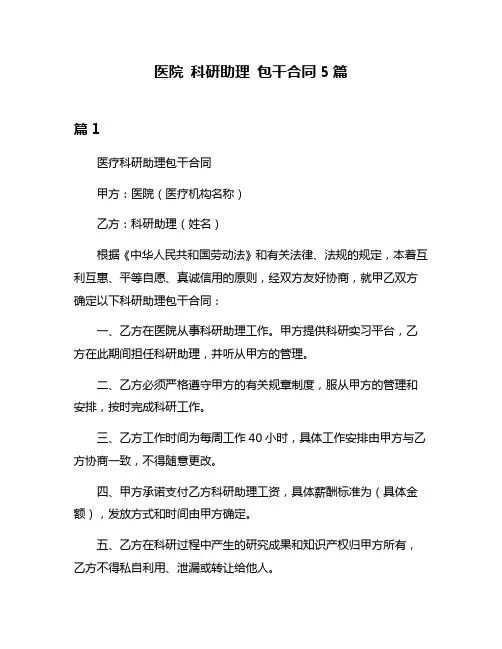 医院 科研助理 包干合同 5 篇

篇 1

医疗科研助理包干合同

甲方：医院（医疗机构名称）

乙方：科研助理（姓名）

根据《中华人民共和国劳动法》和有关法律、法规的规定，本着互利互惠、平等自愿、真诚信用的原则，经双方友好协商，就甲乙双方确定以下科研助理包干合同：

一、乙方在医院从事科研助理工作。甲方提供科研实习平台，乙方在此期间担任科研助理，并听从甲方的管理。

二、乙方必须严格遵守甲方的有关规章制度，服从甲方的管理和安排，按时完成科研工作。

三、乙方工作时间为每周工作 40 小时，具体工作安排由甲方与乙方协商一致，不得随意更改。

四、甲方承诺支付乙方科研助理工资，具体薪酬标准为（具体金额），发放方式和时间由甲方确定。

五、乙方在科研过程中产生的研究成果和知识产权归甲方所有，乙方不得私自利用、泄漏或转让给他人。